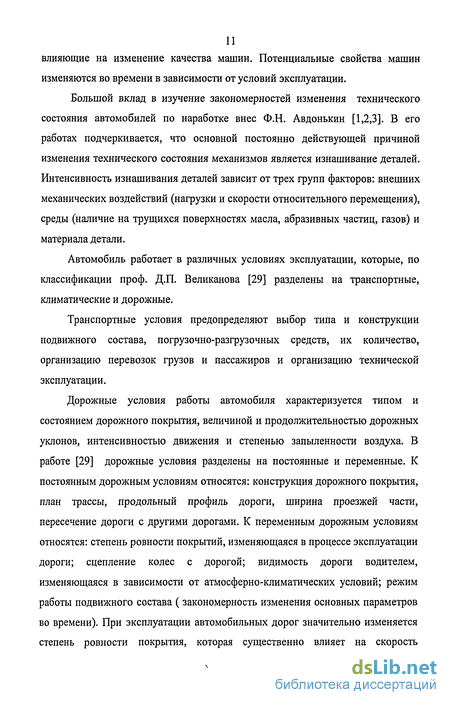 11

влияющие на изменение качества машин. Потенциальные свойства машин изменяются во времени в зависимости от условий эксплуатации.

Большой вклад в изучение закономерностей изменения технического состояния автомобилей по наработке внес Ф.Н. Авдонькин [1,2,3]. В его работах подчеркивается, что основной постоянно действующей причиной изменения технического состояния механизмов является изнашивание деталей. Интенсивность изнашивания деталей зависит от трех групп факторов: внешних механических воздействий (нагрузки и скорости относительного перемещения), среды (наличие на трущихся поверхностях масла, абразивных частиц, газов) и материала детали.

Автомобиль работает в различных условиях эксплуатации, которые, по классификации проф. Д.П. Великанова [29] разделены на транспортные, климатические и дорожные.

Транспортные условия предопределяют выбор типа и конструкции подвижного состава, погрузочно-разгрузочных средств, их количество, организацию перевозок грузов и пассажиров и организацию технической эксплуатации.

Дорожные условия работы автомобиля характеризуется типом и состоянием дорожного покрытия, величиной и продолжительностью дорожных уклонов, интенсивностью движения и степенью запыленности воздуха. В работе [29] дорожные условия разделены на постоянные и переменные. К постоянным дорожным условиям относятся: конструкция дорожного покрытия, план трассы, продольный профиль дороги, ширина проезжей части, пересечение дороги с другими дорогами. К переменным дорожным условиям относятся: степень ровности покрытий, изменяющаяся в процессе эксплуатации дороги; сцепление колес с дорогой; видимость дороги водителем, изменяющаяся в зависимости от атмосферно-климатических условий; режим работы подвижного состава ( закономерность изменения основных параметров во времени). При эксплуатации автомобильных дорог значительно изменяется степень ровности покрытия, которая существенно влияет на скорость

dsLib.net
библиотека диссертаций